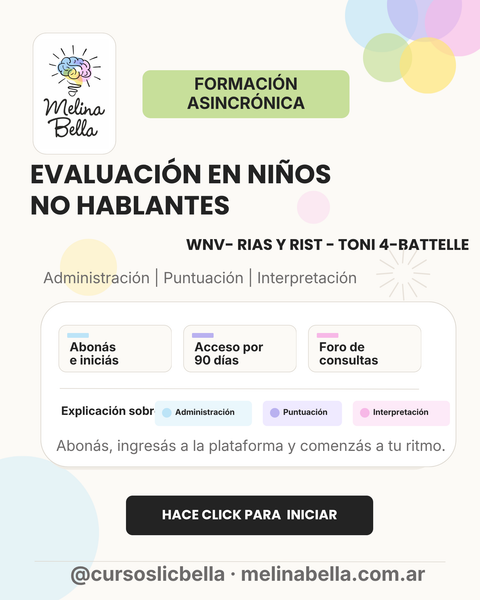 Melina Bella

FORMACIÓN ASINCRÓNICA

EVALUACIÓN EN NIÑOS NO HABLANTES

WNV- RIAS Y RIST - TONI 4-BATTELLE

Administración | Puntuación | Interpretación

Abonás e iniciás

Acceso por 90 días

Foro de consultas

Explicación sobr

Administración

Puntuación

Interpretación

Abonás, ingresás a la plataforma y comenzás a tu ritmo.

HACE CLICK PARA INICIAR

@cursoslicbella · melinabella.com.ar